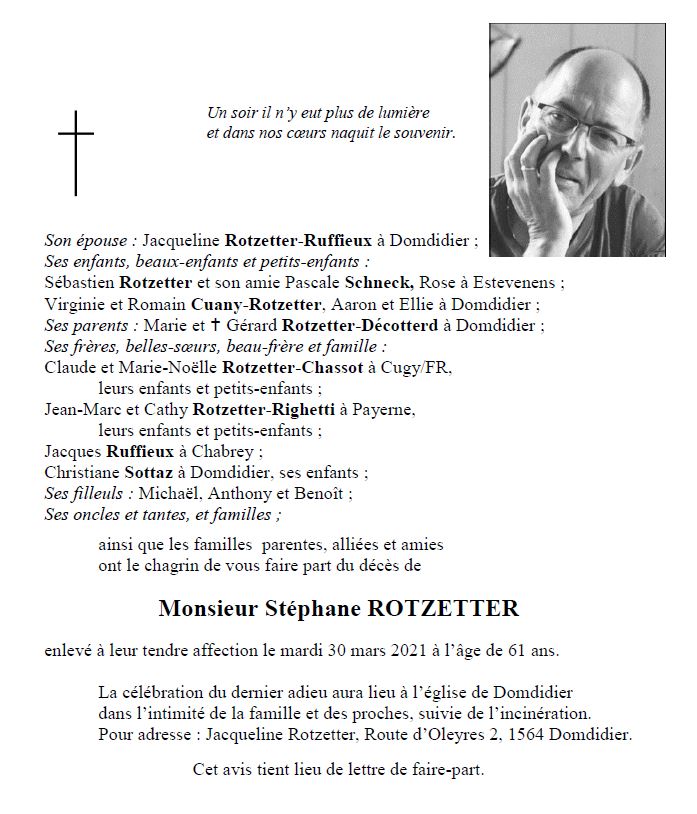 Un soir il n'y eut plus de lumière
et dans nos cœurs naquit le souvenir.

Son épouse : Jacqueline Rotzetter-Ruffieux à Domdidier ;
Ses enfants, beaux-enfants et petits-enfants :
Sébastien Rotzetter et son amie Pascale Schneck, Rose à Estevenens ;
Virginie et Romain Cuany-Rotzetter, Aaron et Ellie à Domdidier ;
Ses parents : Marie et † Gérard Rotzetter-Décotterd à Domdidier ;
Ses frères, belles-sœurs, beau-frère et famille :
Claude et Marie-Noëlle Rotzetter-Chassot à Cugy/FR,
leurs enfants et petits-enfants ;
Jean-Marc et Cathy Rotzetter-Righetti à Payerne,
leurs enfants et petits-enfants ;
Jacques Ruffieux à Chabrey ;
Christiane Sottaz à Domdidier, ses enfants ;
Ses filleuls : Michaël, Anthony et Benoît ;
Ses oncles et tantes, et familles ;

ainsi que les familles parentes, alliées et amies
ont le chagrin de vous faire part du décès de

Monsieur Stéphane ROTZETTER

enlevé à leur tendre affection le mardi 30 mars 2021 à l'âge de 61 ans.

La célébration du dernier adieu aura lieu à l'église de Domdidier
dans l'intimité de la famille et des proches, suivie de l'incinération.
Pour adresse : Jacqueline Rotzetter, Route d'Oleyres 2, 1564 Domdidier.

Cet avis tient lieu de lettre de faire-part.